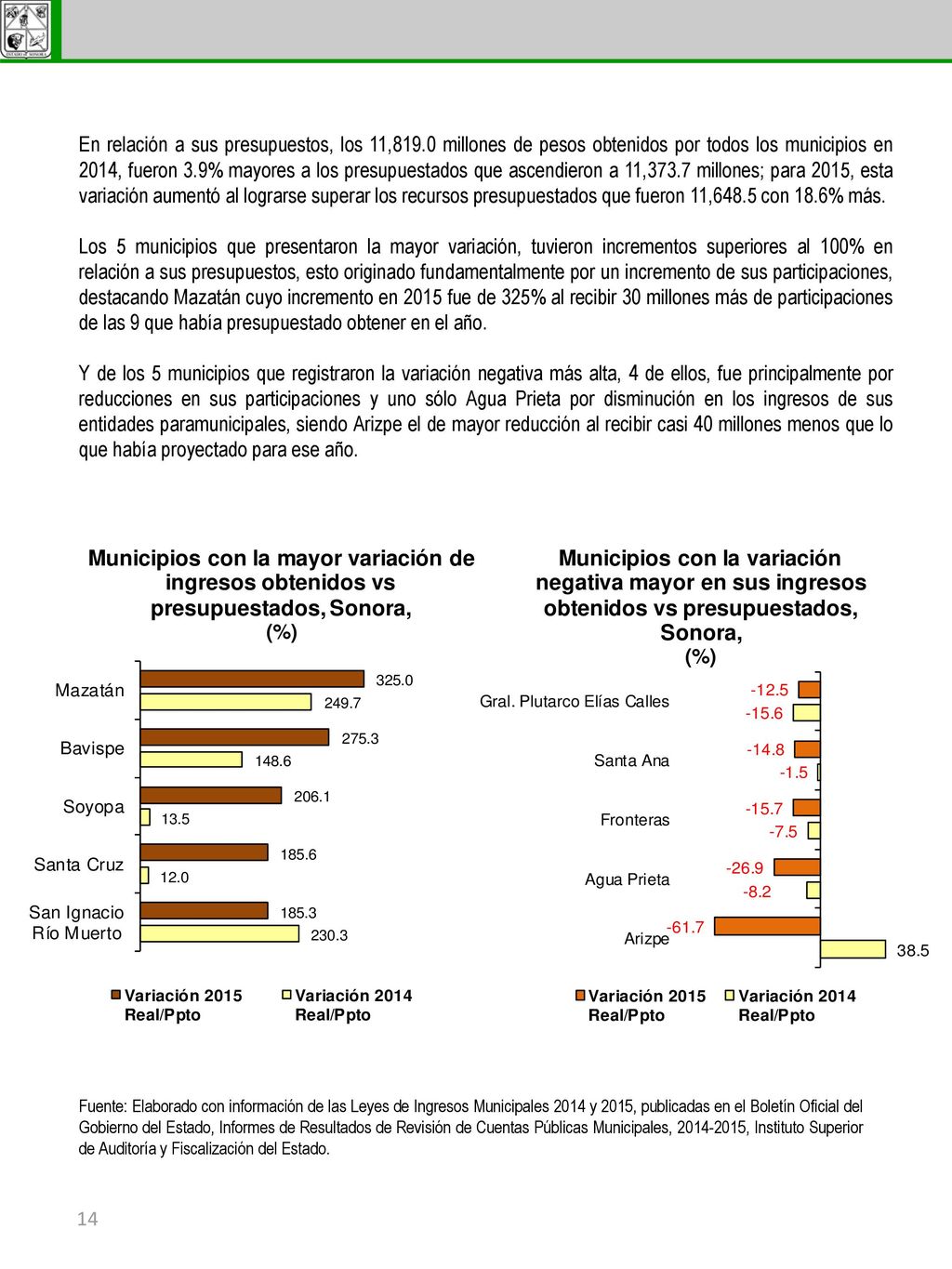 ESTADO DE SONORA

En relación a sus presupuestos, los 11,819.0 millones de pesos obtenidos por todos los municipios en 2014, fueron 3.9% mayores a los presupuestados que ascendieron a 11,373.7 millones; para 2015, esta variación aumentó al lograrse superar los recursos presupuestados que fueron 11,648.5 con 18.6% más.

Los 5 municipios que presentaron la mayor variación, tuvieron incrementos superiores al 100% en relación a sus presupuestos, esto originado fundamentalmente por un incremento de sus participaciones, destacando Mazatán cuyo incremento en 2015 fue de 325% al recibir 30 millones más de participaciones de las 9 que había presupuestado obtener en el año.

Y de los 5 municipios que registraron la variación negativa más alta, 4 de ellos, fue principalmente por reducciones en sus participaciones y uno sólo Agua Prieta por disminución en los ingresos de sus entidades paramunicipales, siendo Arizpe el de mayor reducción al recibir casi 40 millones menos que lo que había proyectado para ese año.

Municipios con la mayor variación de ingresos obtenidos vs presupuestados, Sonora, (%)

Mazatán 325.0 249.7
Bavispe 275.3 148.6
Soyopa 206.1 13.5
Santa Cruz 185.6 12.0
San Ignacio Río Muerto 185.3 230.3

Variación 2015 Real/Ppto
Variación 2014 Real/Ppto

Municipios con la variación negativa mayor en sus ingresos obtenidos vs presupuestados, Sonora, (%)

Gral. Plutarco Elías Calles -12.5 -15.6
Santa Ana -14.8 -1.5
Fronteras -15.7 -7.5
Agua Prieta -26.9 -8.2
Arizpe -61.7 38.5

Variación 2015 Real/Ppto
Variación 2014 Real/Ppto

Fuente: Elaborado con información de las Leyes de Ingresos Municipales 2014 y 2015, publicadas en el Boletín Oficial del Gobierno del Estado, Informes de Resultados de Revisión de Cuentas Públicas Municipales, 2014-2015, Instituto Superior de Auditoría y Fiscalización del Estado.

14